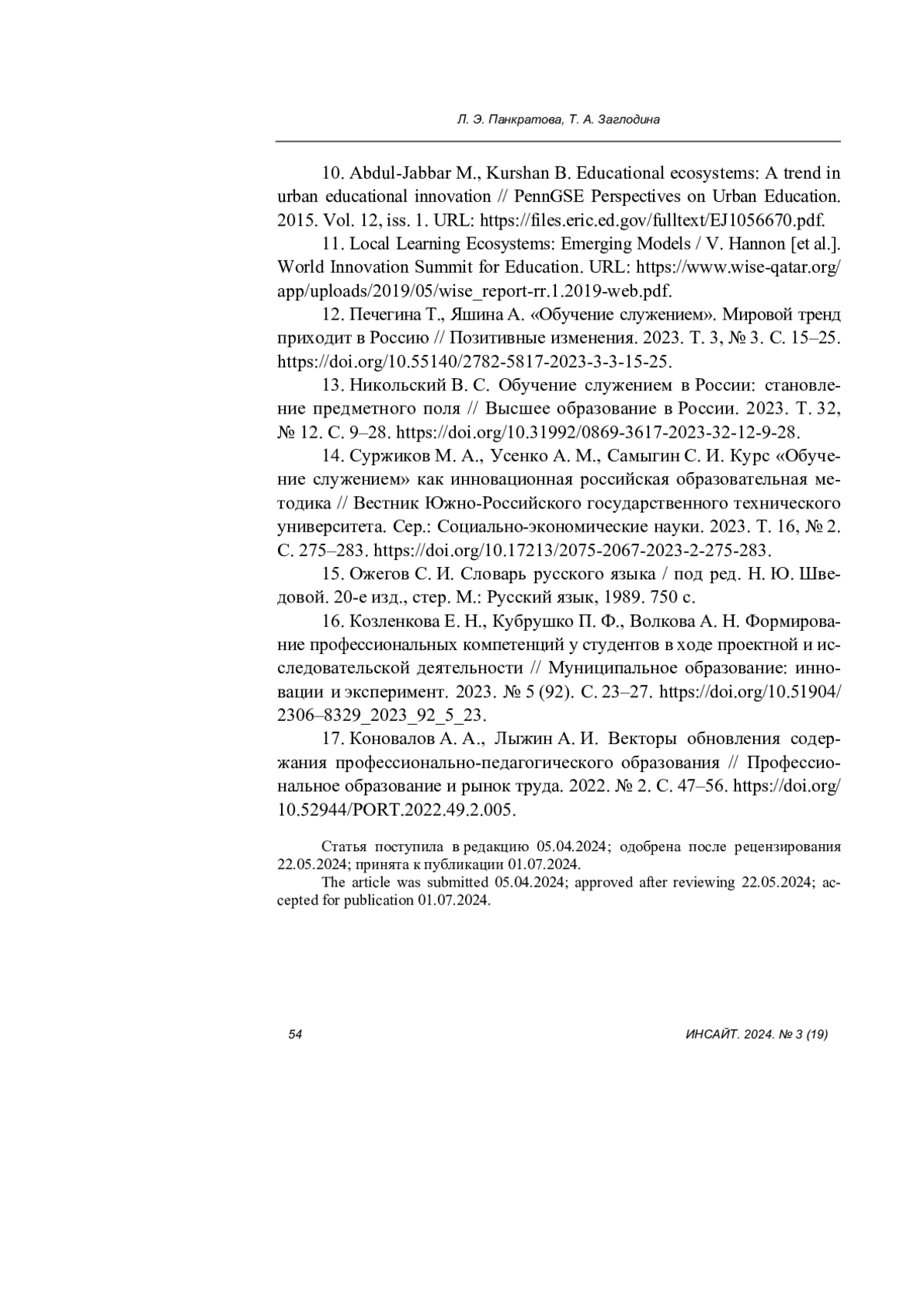 Л. Э. Панкратова, Т. А. Заглодина

10. Abdul-Jabbar M., Kurshan B. Educational ecosystems: A trend in urban educational innovation // PennGSE Perspectives on Urban Education. 2015. Vol. 12, iss. 1. URL: https://files.eric.ed.gov/fulltext/EJ1056670.pdf.

11. Local Learning Ecosystems: Emerging Models / V. Hannon [et al.]. World Innovation Summit for Education. URL: https://www.wise-qatar.org/app/uploads/2019/05/wise_report-rr.1.2019-web.pdf.

12. Печегина Т., Яшина А. «Обучение служением». Мировой тренд приходит в Россию // Позитивные изменения. 2023. Т. 3, № 3. С. 15–25. https://doi.org/10.55140/2782-5817-2023-3-3-15-25.

13. Никольский В. С. Обучение служением в России: становление предметного поля // Высшее образование в России. 2023. Т. 32, № 12. С. 9–28. https://doi.org/10.31992/0869-3617-2023-32-12-9-28.

14. Суржиков М. А., Усенко А. М., Самыгин С. И. Курс «Обучение служением» как инновационная российская образовательная методика // Вестник Южно-Российского государственного технического университета. Сер.: Социально-экономические науки. 2023. Т. 16, № 2. С. 275–283. https://doi.org/10.17213/2075-2067-2023-2-275-283.

15. Ожегов С. И. Словарь русского языка / под ред. Н. Ю. Шведовой. 20-е изд., стер. М.: Русский язык, 1989. 750 с.

16. Козленкова Е. Н., Кубрушко П. Ф., Волкова А. Н. Формирование профессиональных компетенций у студентов в ходе проектной и исследовательской деятельности // Муниципальное образование: инновации и эксперимент. 2023. № 5 (92). С. 23–27. https://doi.org/10.51904/2306–8329_2023_92_5_23.

17. Коновалов А. А., Лыжин А. И. Векторы обновления содержания профессионально-педагогического образования // Профессиональное образование и рынок труда. 2022. № 2. С. 47–56. https://doi.org/10.52944/PORT.2022.49.2.005.

Статья поступила в редакцию 05.04.2024; одобрена после рецензирования 22.05.2024; принята к публикации 01.07.2024.

The article was submitted 05.04.2024; approved after reviewing 22.05.2024; accepted for publication 01.07.2024.

54

ИНСАЙТ. 2024. № 3 (19)